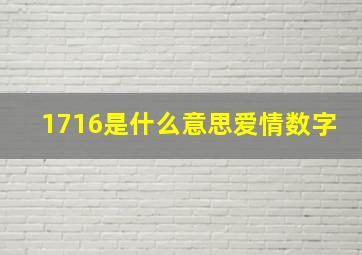 1716是什么意思爱情数字